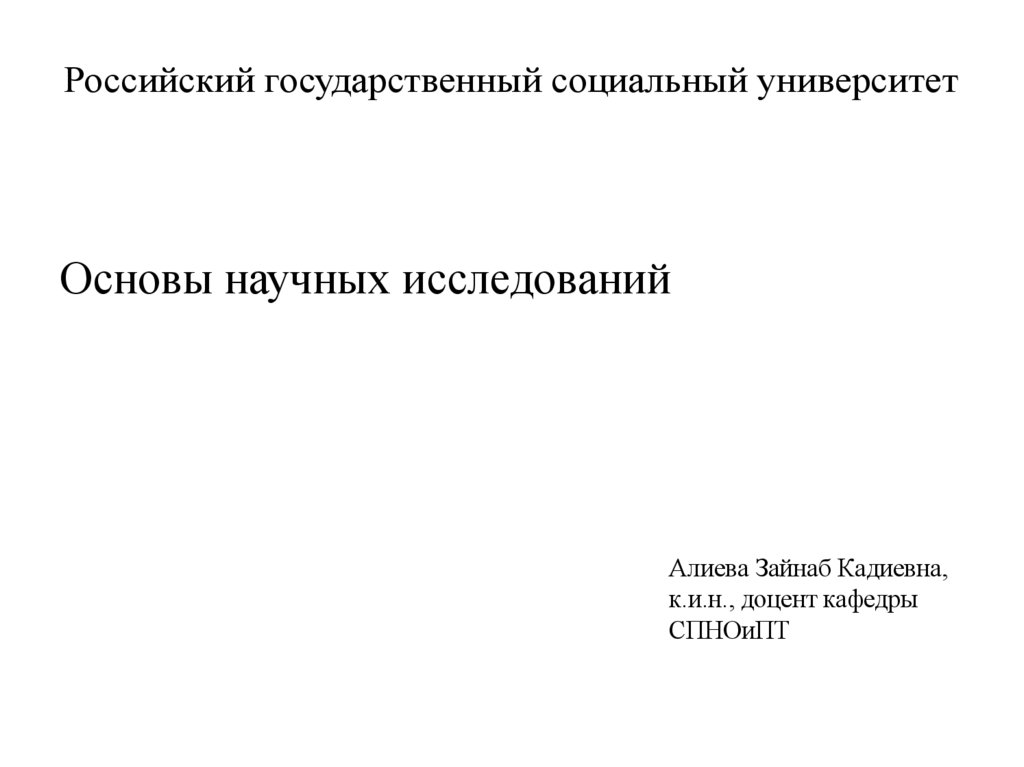 Российский государственный социальный университет

Основы научных исследований

Алиева Зайнаб Кадиевна,
к.и.н., доцент кафедры
СПНОиПТ